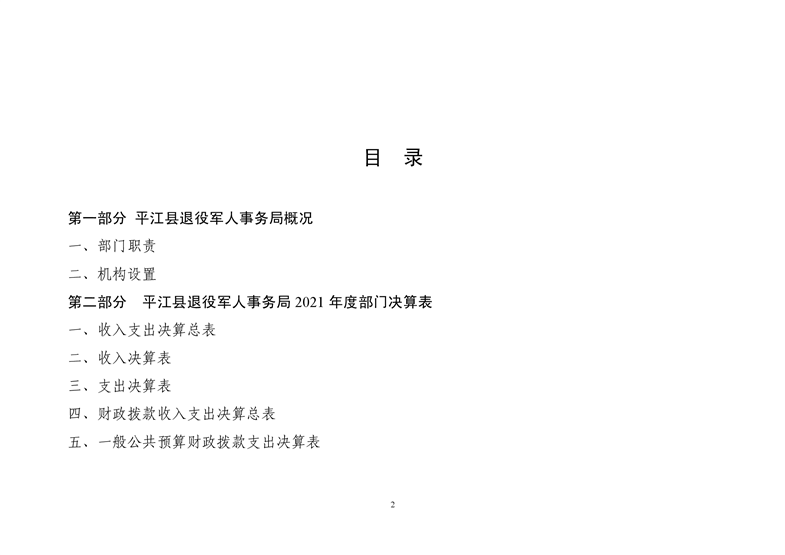 目　录

第一部分　平江县退役军人事务局概况

一、部门职责

二、机构设置

第二部分　平江县退役军人事务局 2021 年度部门决算表

一、收入支出决算总表

二、收入决算表

三、支出决算表

四、财政拨款收入支出决算总表

五、一般公共预算财政拨款支出决算表

2